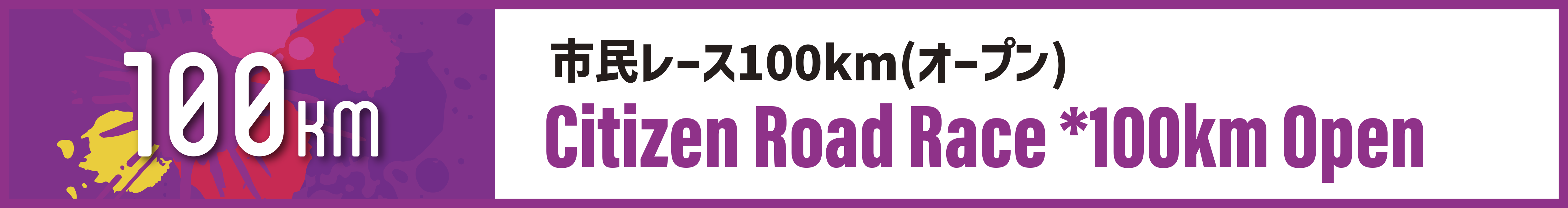 100km

市民レース100km(オープン)

Citizen Road Race *100km Open